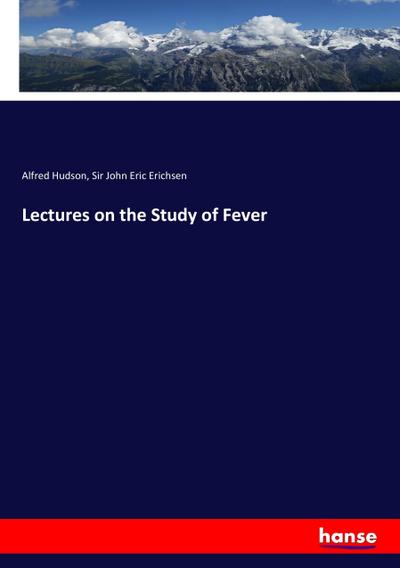 Alfred Hudson, Sir John Eric Erichsen

Lectures on the Study of Fever

hanse